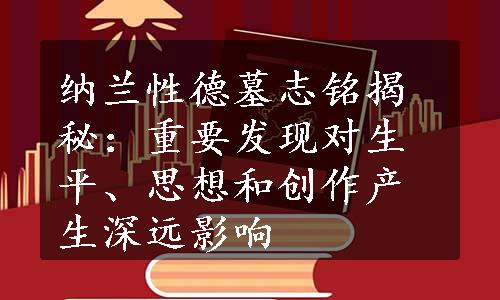 纳兰性德墓志铭揭秘：重要发现对生平、思想和创作产生深远影响